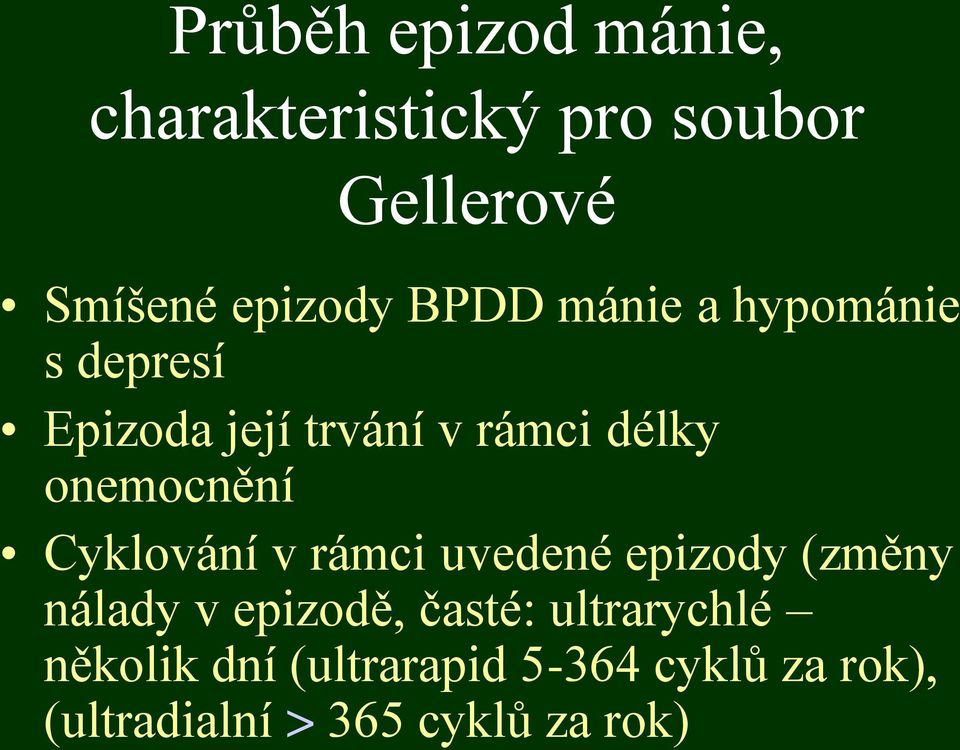 Průběh epizod mánie, charakteristický pro soubor Gellerové

• Smíšené epizody BPDD mánie a hypománie s depresí

• Epizoda její trvání v rámci délky onemocnění

• Cyklování v rámci uvedené epizody (změny nálady v epizodě, časté: ultrarychlé – několik dní (ultrarapid 5-364 cyklů za rok), (ultradialní > 365 cyklů za rok)